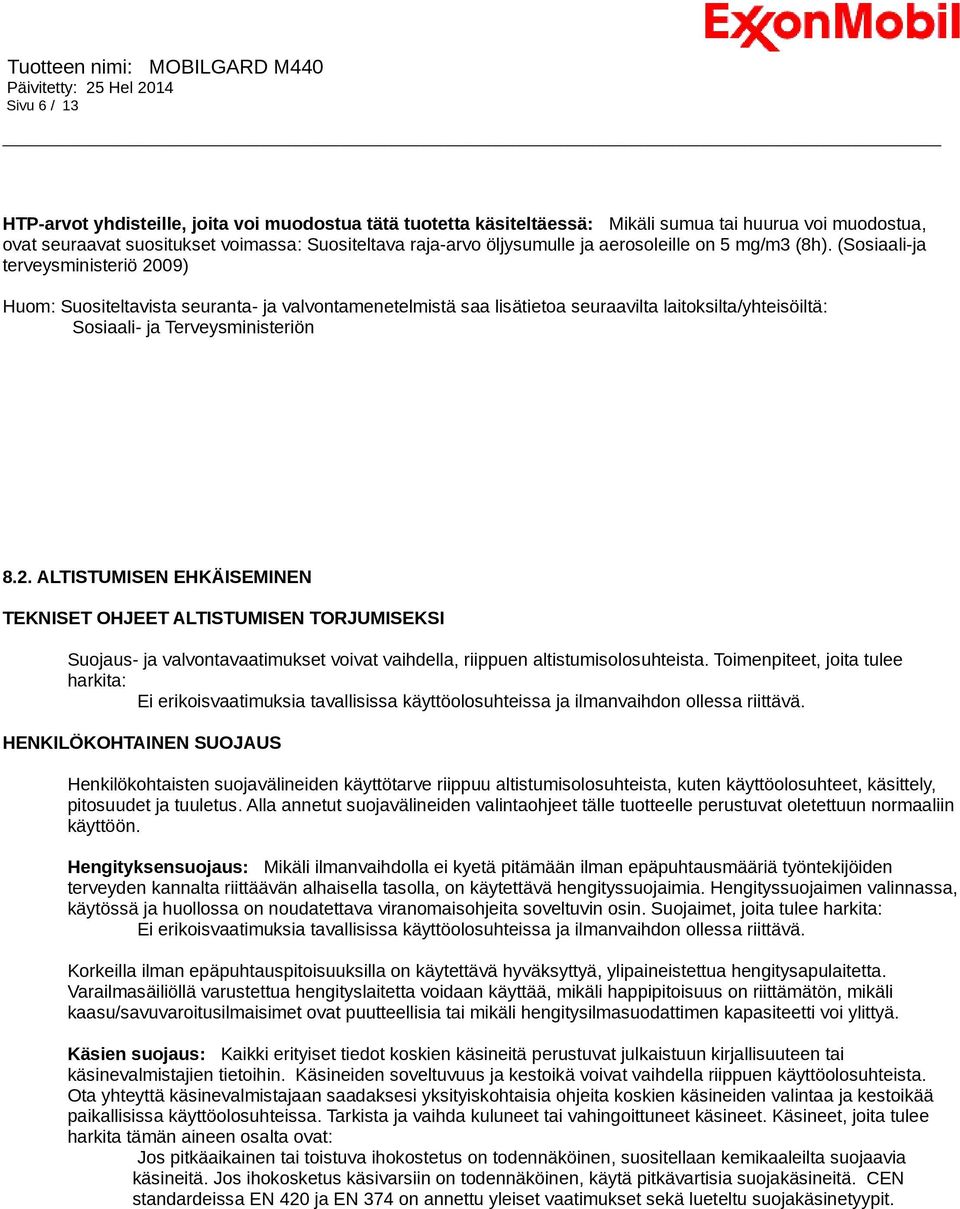 ExxonMobil

Tuotteen nimi: MOBILGARD M440
Päivitetty: 25 Hel 2014
Sivu 6 / 13

HTP-arvot yhdisteille, joita voi muodostua tätä tuotetta käsiteltäessä: Mikäli sumua tai huurua voi muodostua, ovat seuraavat suositukset voimassa: Suositeltava raja-arvo öljysumulle ja aerosoleille on 5 mg/m3 (8h). (Sosiaali-ja terveysministeriö 2009)

Huom: Suositeltavista seuranta- ja valvontamenetelmistä saa lisätietoa seuraavilta laitoksilta/yhteisöiltä:
Sosiaali- ja Terveysministeriön

8.2. ALTISTUMISEN EHKÄISEMINEN

TEKNISET OHJEET ALTISTUMISEN TORJUMISEKSI

Suojaus- ja valvontavaatimukset voivat vaihdella, riippuen altistumisolosuhteista. Toimenpiteet, joita tulee harkita:
Ei erikoisvaatimuksia tavallisissa käyttöolosuhteissa ja ilmanvaihdon ollessa riittävä.

HENKILÖKOHTAINEN SUOJAUS

Henkilökohtaisten suojavälineiden käyttötarve riippuu altistumisolosuhteista, kuten käyttöolosuhteet, käsittely, pitosuudet ja tuuletus. Alla annetut suojavälineiden valintaohjeet tälle tuotteelle perustuvat oletettuun normaaliin käyttöön.

Hengityksensuojaus: Mikäli ilmanvaihdolla ei kyetä pitämään ilman epäpuhtausmääriä työntekijöiden terveyden kannalta riittäävän alhaisella tasolla, on käytettävä hengityssuojaimia. Hengityssuojaimen valinnassa, käytössä ja huollossa on noudatettava viranomaisohjeita soveltuvin osin. Suojaimet, joita tulee harkita:
Ei erikoisvaatimuksia tavallisissa käyttöolosuhteissa ja ilmanvaihdon ollessa riittävä.

Korkeilla ilman epäpuhtauspitoisuuksilla on käytettävä hyväksyttyä, ylipaineistettua hengitysapulaitetta. Varailmasäiliöllä varustettua hengityslaitetta voidaan käyttää, mikäli happipitoisuus on riittämätön, mikäli kaasu/savuvaroitusilmaisimet ovat puutteellisia tai mikäli hengitysilmasuodattimen kapasiteetti voi ylittyä.

Käsien suojaus: Kaikki erityiset tiedot koskien käsineitä perustuvat julkaistuun kirjallisuuteen tai käsinevalmistajien tietoihin. Käsineiden soveltuvuus ja kestoikä voivat vaihdella riippuen käyttöolosuhteista. Ota yhteyttä käsinevalmistajaan saadaksesi yksityiskohtaisia ohjeita koskien käsineiden valintaa ja kestoikää paikallisissa käyttöolosuhteissa. Tarkista ja vaihda kuluneet tai vahingoittuneet käsineet. Käsineet, joita tulee harkita tämän aineen osalta ovat:
Jos pitkäaikainen tai toistuva ihokostetus on todennäköinen, suositellaan kemikaaleilta suojaavia käsineitä. Jos ihokosketus käsivarsiin on todennäköinen, käytä pitkävartisia suojakäsineitä. CEN standardeissa EN 420 ja EN 374 on annettu yleiset vaatimukset sekä lueteltu suojakäsinetyypit.